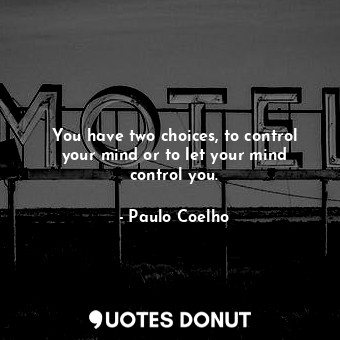 MOTEL

You have two choices, to control your mind or to let your mind control you.

- Paulo Coelho

QUOTES DONUT